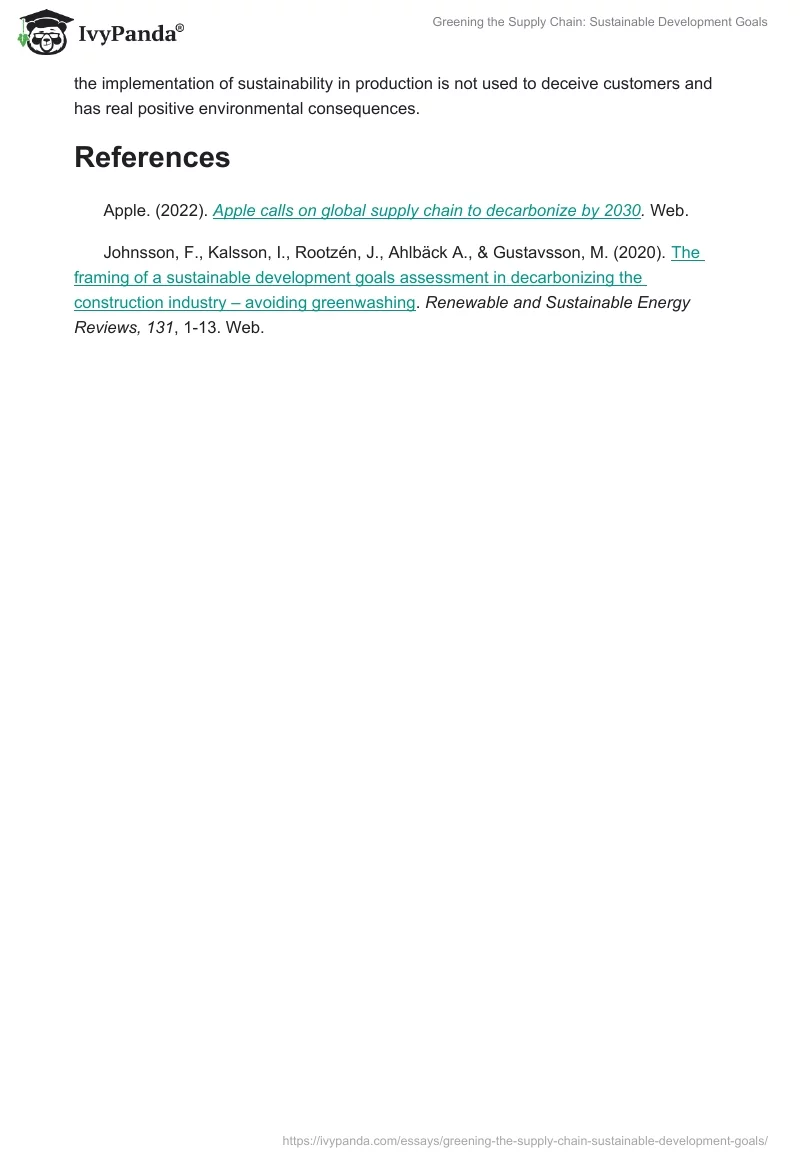 IvyPanda®

Greening the Supply Chain: Sustainable Development Goals

the implementation of sustainability in production is not used to deceive customers and has real positive environmental consequences.

References

Apple. (2022). Apple calls on global supply chain to decarbonize by 2030. Web.

Johnsson, F., Kalsson, I., Rootzén, J., Ahlbäck A., & Gustavsson, M. (2020). The framing of a sustainable development goals assessment in decarbonizing the construction industry – avoiding greenwashing. Renewable and Sustainable Energy Reviews, 131, 1-13. Web.

https://ivypanda.com/essays/greening-the-supply-chain-sustainable-development-goals/